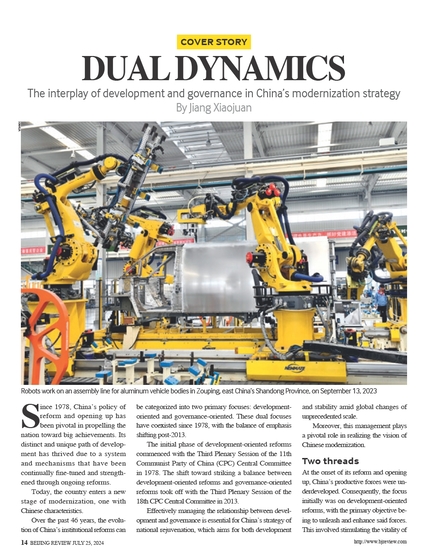 COVER STORY

DUAL DYNAMICS

The interplay of development and governance in China's modernization strategy

By Jiang Xiaojuan

Robots work on an assembly line for aluminum vehicle bodies in Zouping, east China's Shandong Province, on September 13, 2023

Since 1978, China's policy of reform and opening up has been pivotal in propelling the nation toward big achievements. Its distinct and unique path of development has thrived due to a system and mechanisms that have been continually fine-tuned and strengthened through ongoing reforms.

Today, the country enters a new stage of modernization, one with Chinese characteristics.

Over the past 46 years, the evolution of China's institutional reforms can be categorized into two primary focuses: development-oriented and governance-oriented. These dual focuses have coexisted since 1978, with the balance of emphasis shifting post-2013.

The initial phase of development-oriented reforms commenced with the Third Plenary Session of the 11th Communist Party of China (CPC) Central Committee in 1978. The shift toward striking a balance between development-oriented reforms and governance-oriented reforms took off with the Third Plenary Session of the 18th CPC Central Committee in 2013.

Effectively managing the relationship between development and governance is essential for China's strategy of national rejuvenation, which aims for both development and stability amid global changes of unprecedented scale.

Moreover, this management plays a pivotal role in realizing the vision of Chinese modernization.

Two threads

At the onset of its reform and opening up, China's productive forces were underdeveloped. Consequently, the focus initially was on development-oriented reforms, with the primary objective being to unleash and enhance said forces. This involved stimulating the vitality of

14 BEIJING REVIEW JULY 25, 2024

http://www.bjreview.com